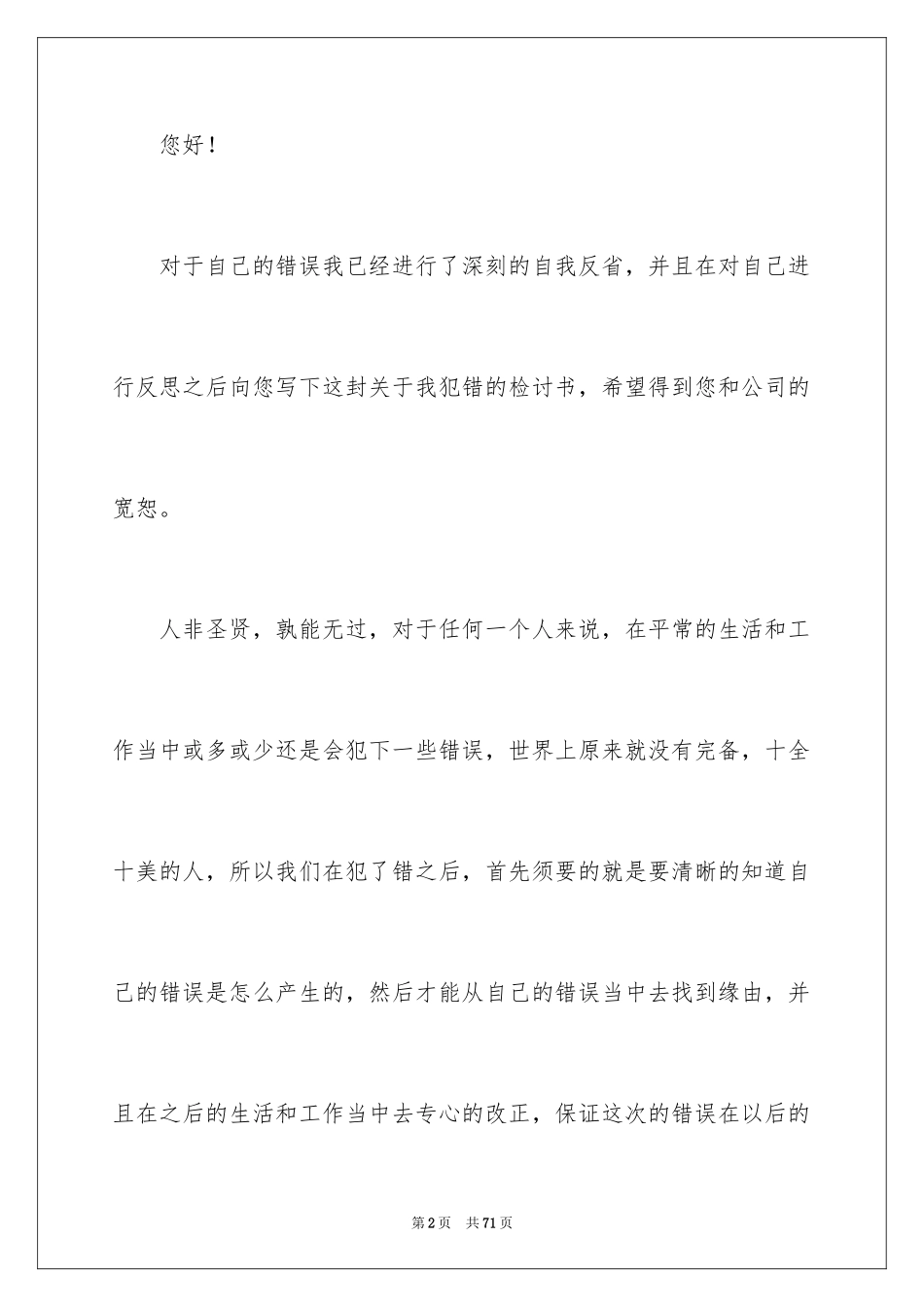 您好！

对于自己的错误我已经进行了深刻的自我反省，并且在对自己进行反思之后向您写下这封关于我犯错的检讨书，希望得到您和公司的宽恕。

人非圣贤，孰能无过，对于任何一个人来说，在平常的生活和工作当中或多或少还是会犯下一些错误，世界上原来就没有完备，十全十美的人，所以我们在犯了错之后，首先须要的就是要清晰的知道自己的错误是怎么产生的，然后才能从自己的错误当中去找到缘由，并且在之后的生活和工作当中去专心的改正，保证这次的错误在以后的

第2页 共71页